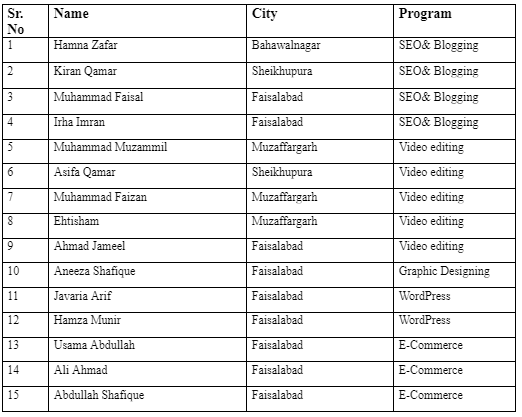 | Sr. No | Name | City | Program |
|---|---|---|---|
| 1 | Hamna Zafar | Bahawalnagar | SEO& Blogging |
| 2 | Kiran Qamar | Sheikhupura | SEO& Blogging |
| 3 | Muhammad Faisal | Faisalabad | SEO& Blogging |
| 4 | Irha Imran | Faisalabad | SEO& Blogging |
| 5 | Muhammad Muzammil | Muzaffargarh | Video editing |
| 6 | Asifa Qamar | Sheikhupura | Video editing |
| 7 | Muhammad Faizan | Muzaffargarh | Video editing |
| 8 | Ehtisham | Muzaffargarh | Video editing |
| 9 | Ahmad Jameel | Faisalabad | Video editing |
| 10 | Aneeza Shafique | Faisalabad | Graphic Designing |
| 11 | Javaria Arif | Faisalabad | WordPress |
| 12 | Hamza Munir | Faisalabad | WordPress |
| 13 | Usama Abdullah | Faisalabad | E-Commerce |
| 14 | Ali Ahmad | Faisalabad | E-Commerce |
| 15 | Abdullah Shafique | Faisalabad | E-Commerce |